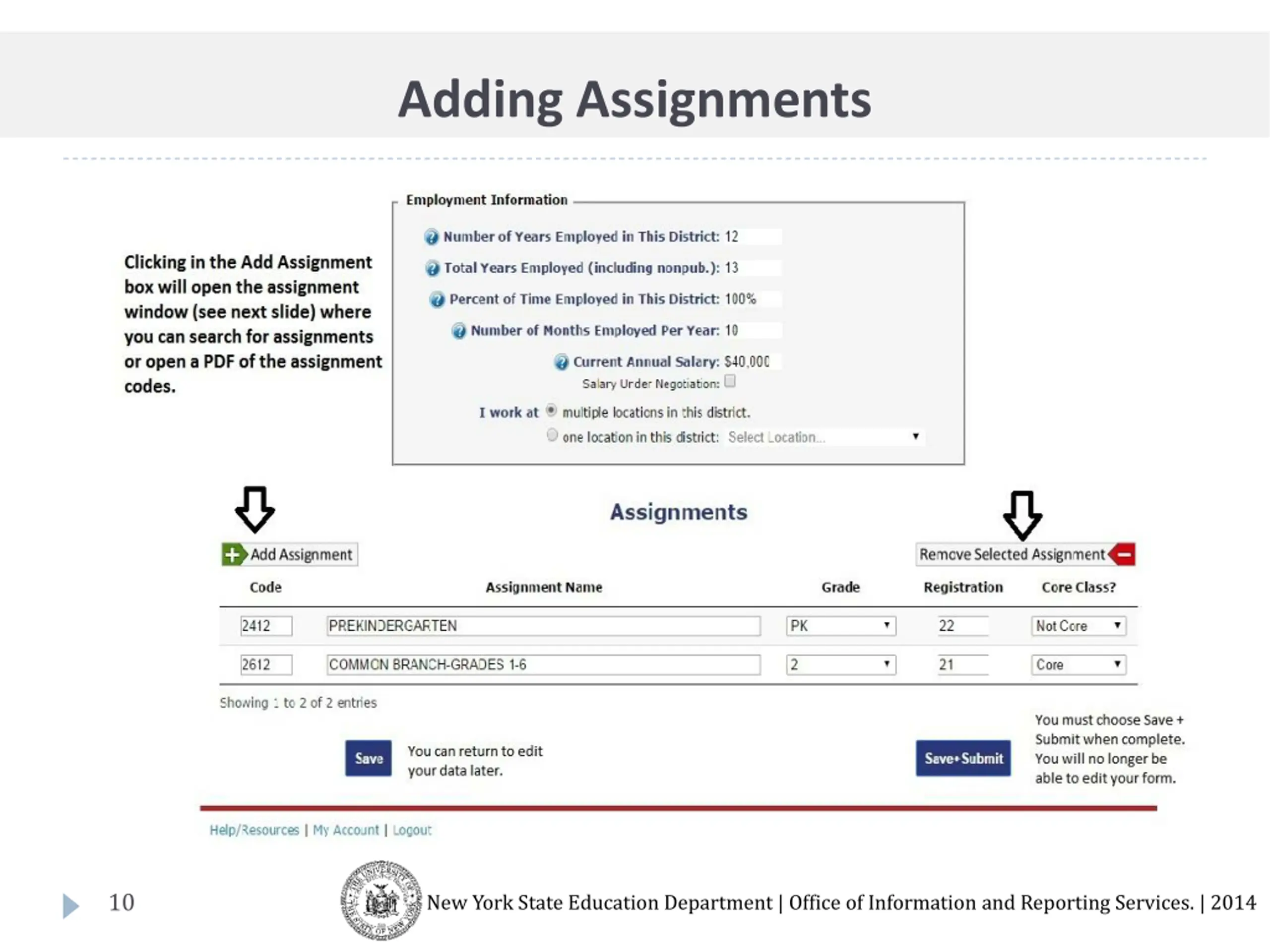 Adding Assignments

Clicking in the Add Assignment box will open the assignment window (see next slide) where you can search for assignments or open a PDF of the assignment codes.

Employment Information

Number of Years Employed in This District: 12

Total Years Employed (including nonpub.): 13

Percent of Time Employed in This District: 100%

Number of Months Employed Per Year: 10

Current Annual Salary: $40,000

Salary Under Negotiation:

I work at multiple locations in this district.

one location in this district: Select Location...

Assignments

Add Assignment

Remove Selected Assignment

| Code | Assignment Name | Grade | Registration | Core Class? |
|---|---|---|---|---|
| 2412 | PREKINDERGARTEN | PK | 22 | Not Core |
| 2612 | COMMON BRANCH-GRADES 1-6 | 2 | 21 | Core |

Showing 1 to 2 of 2 entries

Save

You can return to edit your data later.

Save+Submit

You must choose Save + Submit when complete. You will no longer be able to edit your form.

Help/Resources | My Account | Logout

10

New York State Education Department | Office of Information and Reporting Services. | 2014